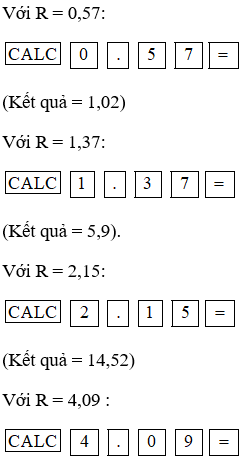 Với R = 0,57:

CALC 0 . 5 7 =

(Kết quả = 1,02)

Với R = 1,37:

CALC 1 . 3 7 =

(Kết quả = 5,9).

Với R = 2,15:

CALC 2 . 1 5 =

(Kết quả = 14,52)

Với R = 4,09 :

CALC 4 . 0 9 =